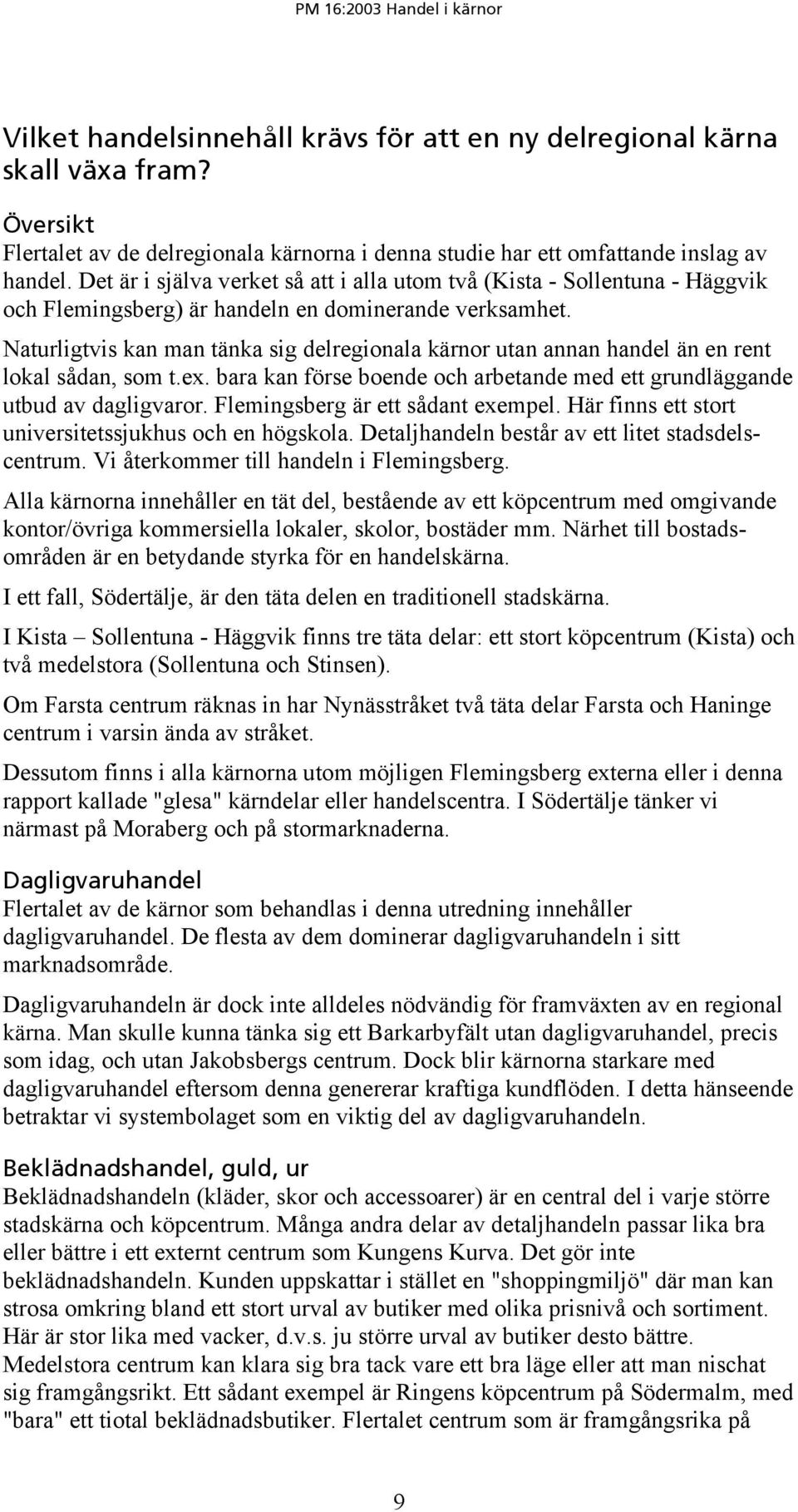 PM 16:2003 Handel i kärnor

Vilket handelsinnehåll krävs för att en ny delregional kärna skall växa fram?

Översikt
Flertalet av de delregionala kärnorna i denna studie har ett omfattande inslag av handel. Det är i själva verket så att i alla utom två (Kista - Sollentuna - Häggvik och Flemingsberg) är handeln en dominerande verksamhet.

Naturligtvis kan man tänka sig delregionala kärnor utan annan handel än en rent lokal sådan, som t.ex. bara kan förse boende och arbetande med ett grundläggande utbud av dagligvaror. Flemingsberg är ett sådant exempel. Här finns ett stort universitetssjukhus och en högskola. Detaljhandeln består av ett litet stadsdelscentrum. Vi återkommer till handeln i Flemingsberg.

Alla kärnorna innehåller en tät del, bestående av ett köpcentrum med omgivande kontor/övriga kommersiella lokaler, skolor, bostäder mm. Närhet till bostadsområden är en betydande styrka för en handelskärna.

I ett fall, Södertälje, är den täta delen en traditionell stadskärna.

I Kista – Sollentuna - Häggvik finns tre täta delar: ett stort köpcentrum (Kista) och två medelstora (Sollentuna och Stinsen).

Om Farsta centrum räknas in har Nynässtråket två täta delar Farsta och Haninge centrum i varsin ända av stråket.

Dessutom finns i alla kärnorna utom möjligen Flemingsberg externa eller i denna rapport kallade "glesa" kärndelar eller handelscentra. I Södertälje tänker vi närmast på Moraberg och på stormarknaderna.

Dagligvaruhandel
Flertalet av de kärnor som behandlas i denna utredning innehåller dagligvaruhandel. De flesta av dem dominerar dagligvaruhandeln i sitt marknadsområde.

Dagligvaruhandeln är dock inte alldeles nödvändig för framväxten av en regional kärna. Man skulle kunna tänka sig ett Barkarbyfält utan dagligvaruhandel, precis som idag, och utan Jakobsbergs centrum. Dock blir kärnorna starkare med dagligvaruhandel eftersom denna genererar kraftiga kundflöden. I detta hänseende betraktar vi systembolaget som en viktig del av dagligvaruhandeln.

Beklädnadshandel, guld, ur
Beklädnadshandeln (kläder, skor och accessoarer) är en central del i varje större stadskärna och köpcentrum. Många andra delar av detaljhandeln passar lika bra eller bättre i ett externt centrum som Kungens Kurva. Det gör inte beklädnadshandeln. Kunden uppskattar i stället en "shoppingmiljö" där man kan strosa omkring bland ett stort urval av butiker med olika prisnivå och sortiment. Här är stor lika med vacker, d.v.s. ju större urval av butiker desto bättre. Medelstora centrum kan klara sig bra tack vare ett bra läge eller att man nischat sig framgångsrikt. Ett sådant exempel är Ringens köpcentrum på Södermalm, med "bara" ett tiotal beklädnadsbutiker. Flertalet centrum som är framgångsrika på

9